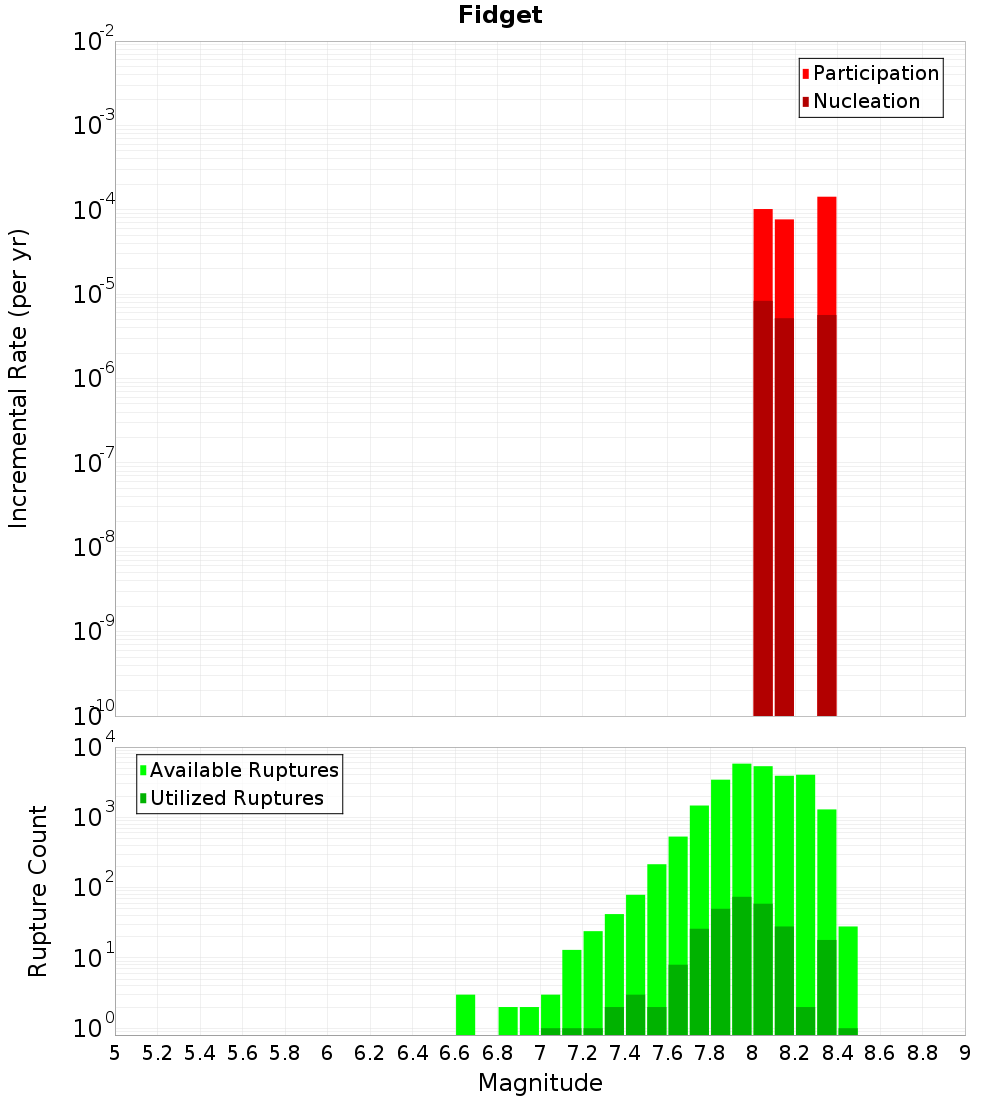 Fidget

Participation
Nucleation

Incremental Rate (per yr)

$10^{-2}$
$10^{-3}$
$10^{-4}$
$10^{-5}$
$10^{-6}$
$10^{-7}$
$10^{-8}$
$10^{-9}$
$10^{-10}$

Available Ruptures
Utilized Ruptures

Rupture Count

$10^{4}$
$10^{3}$
$10^{2}$
$10^{1}$
$10^{0}$

5 5.2 5.4 5.6 5.8 6 6.2 6.4 6.6 6.8 7 7.2 7.4 7.6 7.8 8 8.2 8.4 8.6 8.8 9

Magnitude